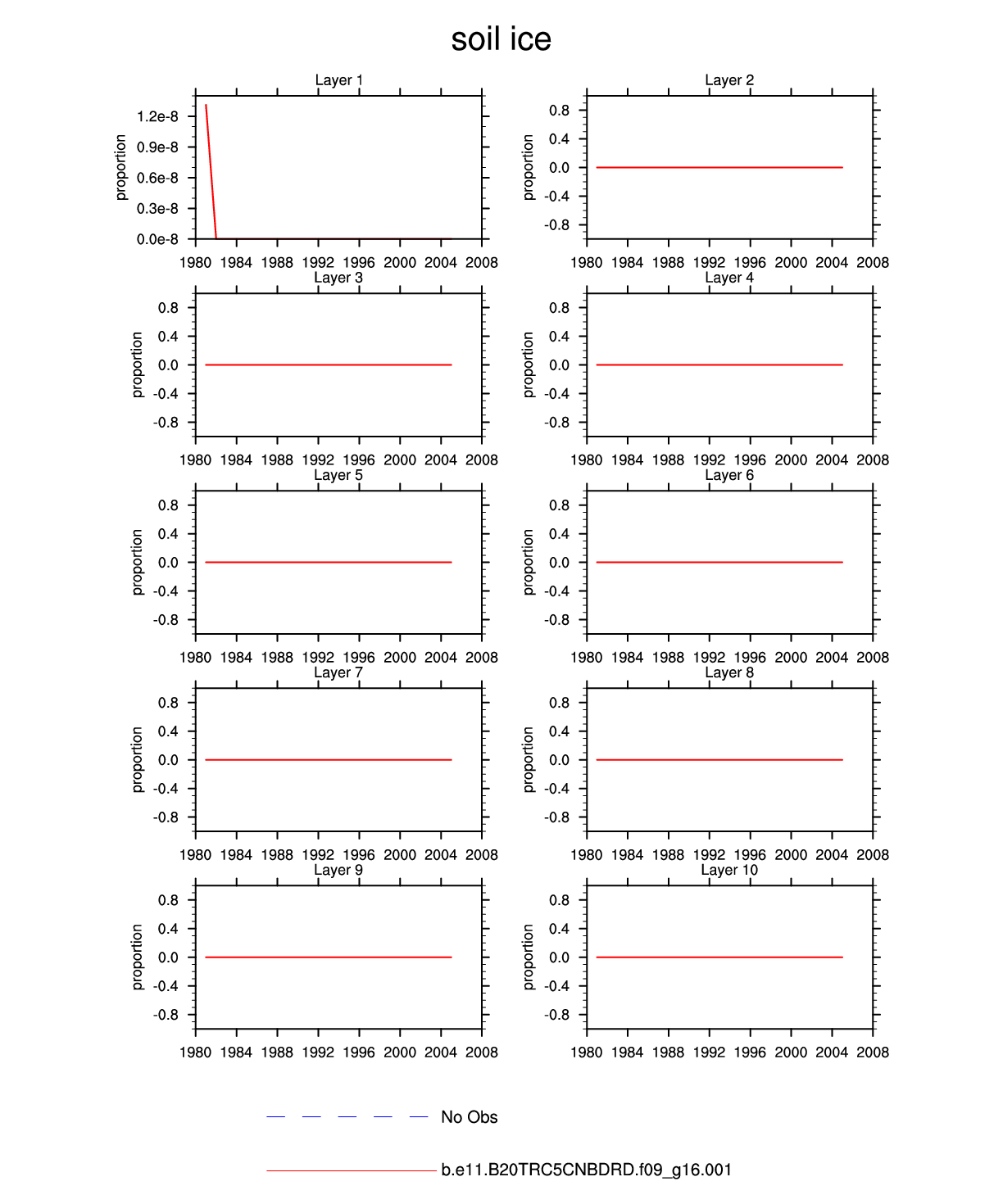 soil ice

Layer 1

proportion

1.2e-8
0.9e-8
0.6e-8
0.3e-8
0.0e-8

1980 1984 1988 1992 1996 2000 2004 2008

Layer 2

proportion

0.8
0.4
0.0
-0.4
-0.8

1980 1984 1988 1992 1996 2000 2004 2008

Layer 3

proportion

0.8
0.4
0.0
-0.4
-0.8

1980 1984 1988 1992 1996 2000 2004 2008

Layer 4

proportion

0.8
0.4
0.0
-0.4
-0.8

1980 1984 1988 1992 1996 2000 2004 2008

Layer 5

proportion

0.8
0.4
0.0
-0.4
-0.8

1980 1984 1988 1992 1996 2000 2004 2008

Layer 6

proportion

0.8
0.4
0.0
-0.4
-0.8

1980 1984 1988 1992 1996 2000 2004 2008

Layer 7

proportion

0.8
0.4
0.0
-0.4
-0.8

1980 1984 1988 1992 1996 2000 2004 2008

Layer 8

proportion

0.8
0.4
0.0
-0.4
-0.8

1980 1984 1988 1992 1996 2000 2004 2008

Layer 9

proportion

0.8
0.4
0.0
-0.4
-0.8

1980 1984 1988 1992 1996 2000 2004 2008

Layer 10

proportion

0.8
0.4
0.0
-0.4
-0.8

1980 1984 1988 1992 1996 2000 2004 2008

No Obs

b.e11.B20TRC5CNBDRD.f09_g16.001